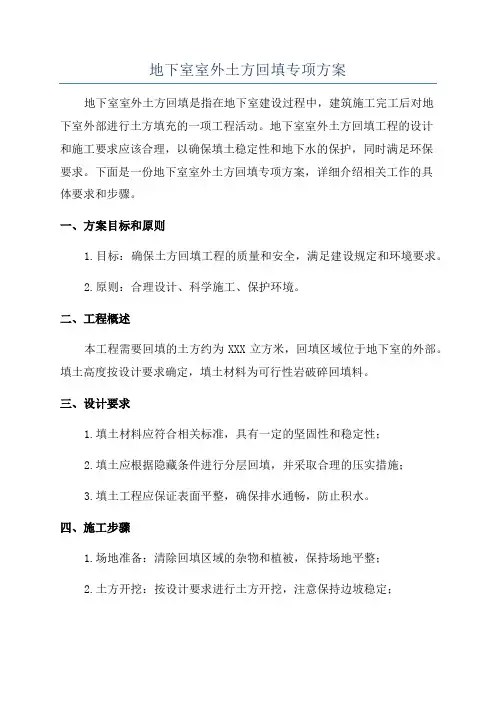 地下室室外土方回填专项方案

地下室室外土方回填是指在地下室建设过程中，建筑施工完工后对地下室外部进行土方填充的一项工程活动。地下室室外土方回填工程的设计和施工要求应该合理，以确保填土稳定性和地下水的保护，同时满足环保要求。下面是一份地下室室外土方回填专项方案，详细介绍相关工作的具体要求和步骤。

一、方案目标和原则

1.目标：确保土方回填工程的质量和安全，满足建设规定和环境要求。

2.原则：合理设计、科学施工、保护环境。

二、工程概述

本工程需要回填的土方约为 XXX 立方米，回填区域位于地下室的外部。填土高度按设计要求确定，填土材料为可行性岩破碎回填料。

三、设计要求

1.填土材料应符合相关标准，具有一定的坚固性和稳定性；

2.填土应根据隐藏条件进行分层回填，并采取合理的压实措施；

3.填土工程应保证表面平整，确保排水通畅，防止积水。

四、施工步骤

1.场地准备：清除回填区域的杂物和植被，保持场地平整；

2.土方开挖：按设计要求进行土方开挖，注意保持边坡稳定；